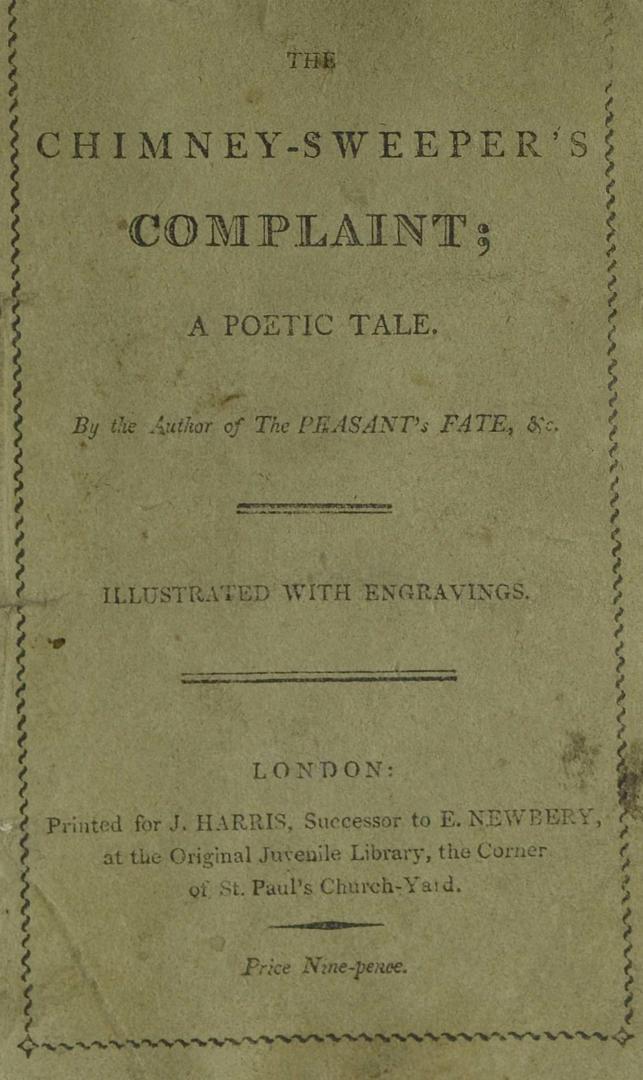 THE

CHIMNEY-SWEEPER'S

COMPLAINT;

A POETIC TALE.

By the Author of The PEASANT's FATE, &c.

ILLUSTRATED WITH ENGRAVINGS.

LONDON:

Printed for J. HARRIS, Successor to E. NEWBERY, at the Original Juvenile Library, the Corner of St. Paul's Church-Yard.

Price Nine-pence.